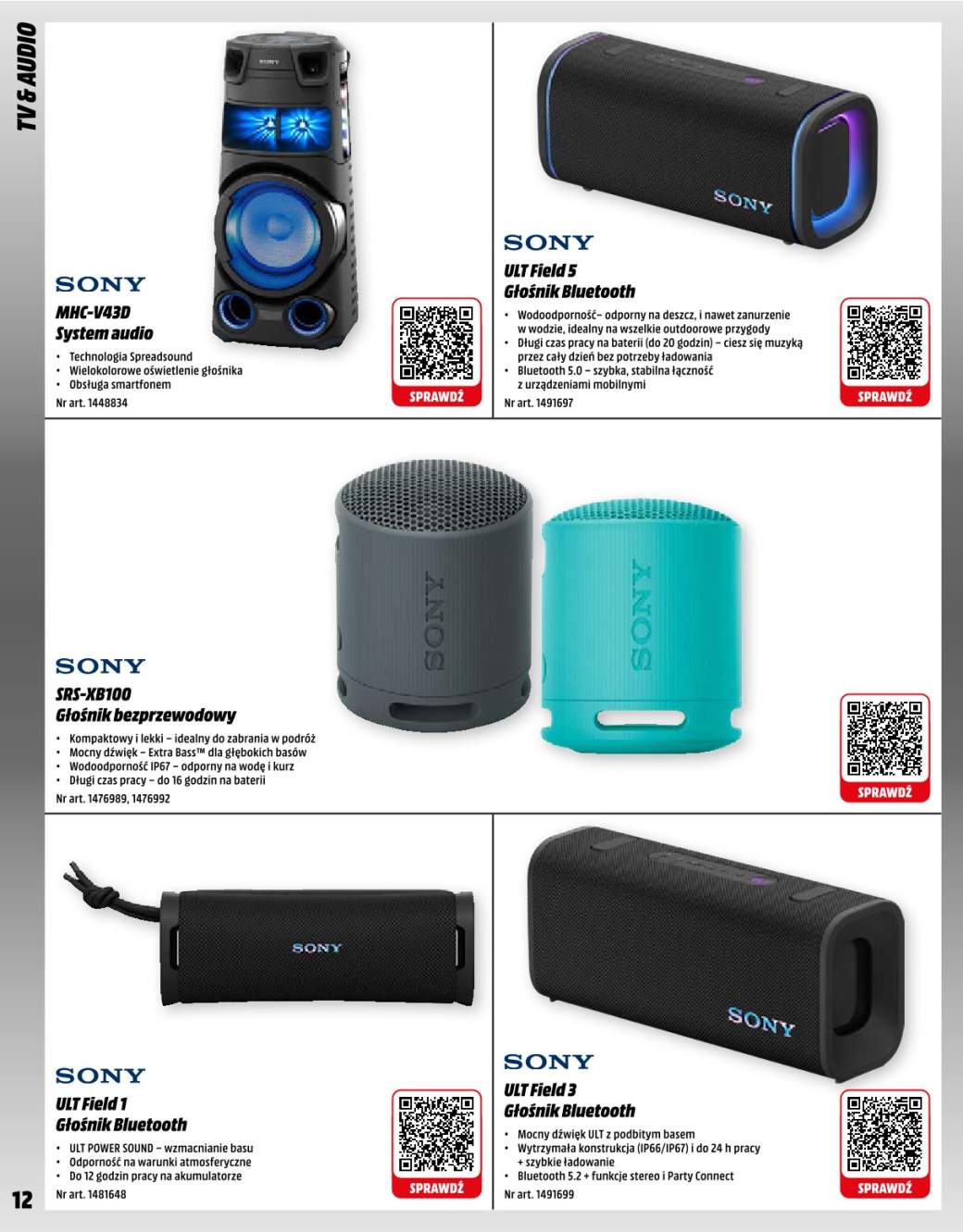 TV & AUDIO

SONY

SONY
MHC-V43D
System audio

• Technologia Spreadsound
• Wielokolorowe oświetlenie głośnika
• Obsługa smartfonem

Nr art. 1448834

SPRAWDŹ

SONY

SONY
ULT Field 5
Głośnik Bluetooth

• Wodoodporność– odporny na deszcz, i nawet zanurzenie w wodzie, idealny na wszelkie outdoorowe przygody
• Długi czas pracy na baterii (do 20 godzin) – ciesz się muzyką przez cały dzień bez potrzeby ładowania
• Bluetooth 5.0 – szybka, stabilna łączność z urządzeniami mobilnymi

Nr art. 1491697

SPRAWDŹ

SONY SONY

SONY
SRS-XB100
Głośnik bezprzewodowy

• Kompaktowy i lekki – idealny do zabrania w podróż
• Mocny dźwięk – Extra Bass™ dla głębokich basów
• Wodoodporność IP67 – odporny na wodę i kurz
• Długi czas pracy – do 16 godzin na baterii

Nr art. 1476989, 1476992

SPRAWDŹ

SONY

SONY
ULT Field 1
Głośnik Bluetooth

• ULT POWER SOUND – wzmacnianie basu
• Odporność na warunki atmosferyczne
• Do 12 godzin pracy na akumulatorze

Nr art. 1481648

SPRAWDŹ

SONY

SONY
ULT Field 3
Głośnik Bluetooth

• Mocny dźwięk ULT z podbitym basem
• Wytrzymała konstrukcja (IP66/IP67) i do 24 h pracy + szybkie ładowanie
• Bluetooth 5.2 + funkcje stereo i Party Connect

Nr art. 1491699

SPRAWDŹ

12